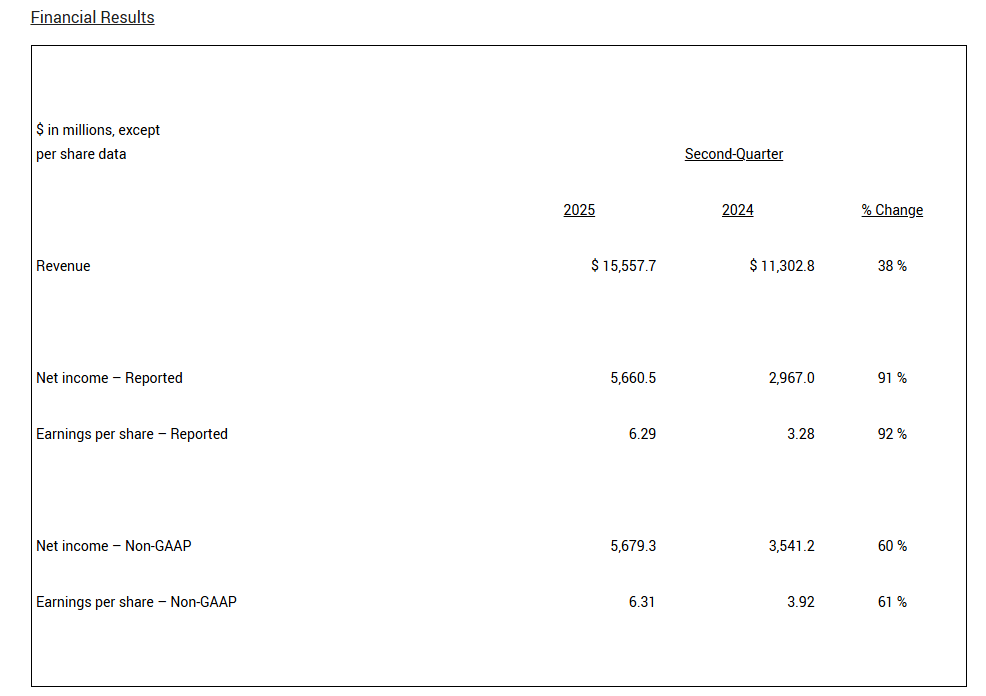 Financial Results

| \$ in millions, except per share data | Second-Quarter | | |
|---|---|---|---|
| | 2025 | 2024 | % Change |
| Revenue | \$ 15,557.7 | \$ 11,302.8 | 38 % |
| Net income – Reported | 5,660.5 | 2,967.0 | 91 % |
| Earnings per share – Reported | 6.29 | 3.28 | 92 % |
| Net income – Non-GAAP | 5,679.3 | 3,541.2 | 60 % |
| Earnings per share – Non-GAAP | 6.31 | 3.92 | 61 % |